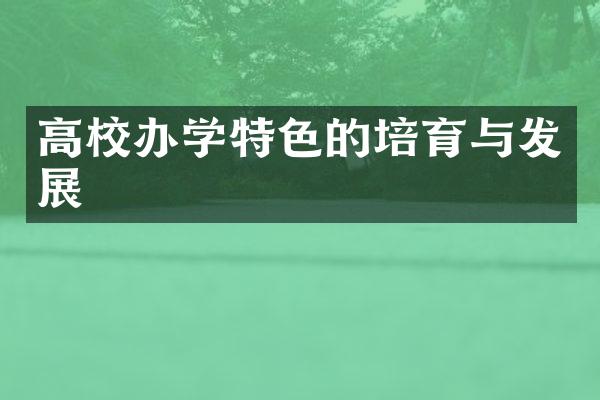 高校办学特色的培育与发展